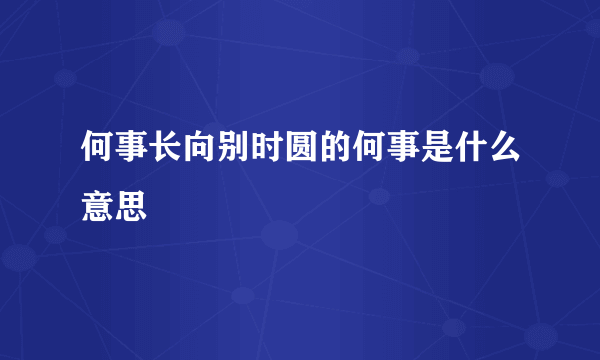 何事长向别时圆的何事是什么意思